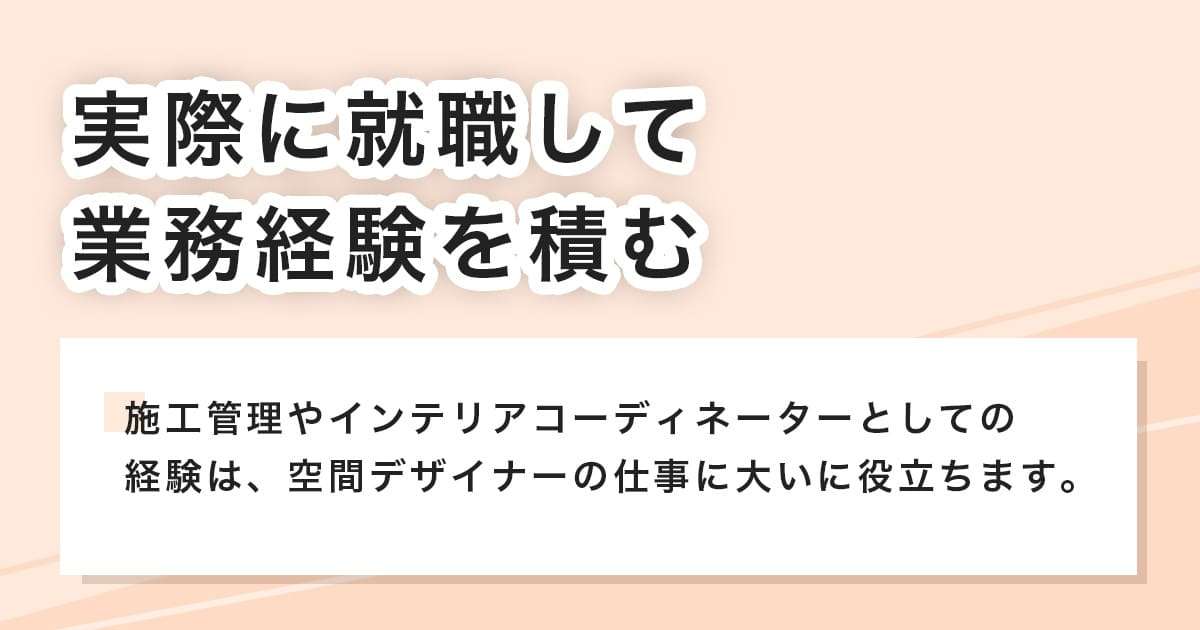 実際に就職して
業務経験を積む

施工管理やインテリアコーディネーターとしての経験は、空間デザイナーの仕事に大いに役立ちます。